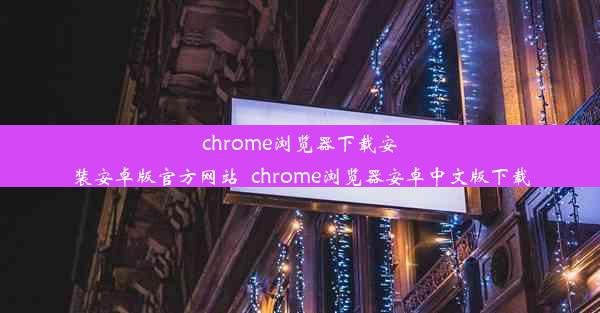 chrome浏览器下载安装安卓版官方网站 chrome浏览器安卓中文版下载